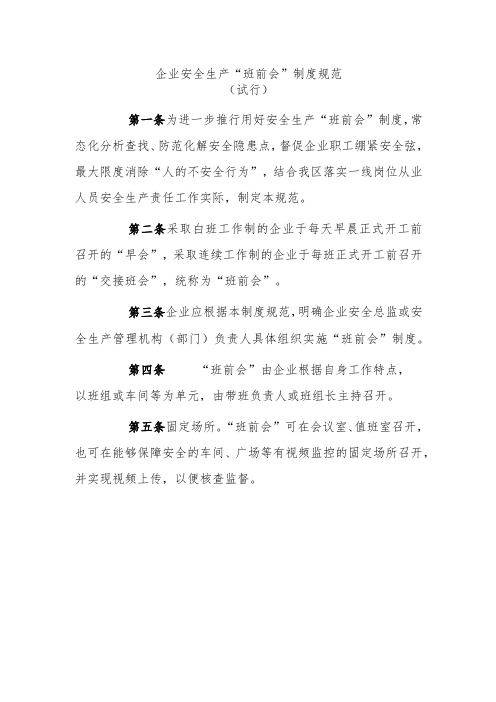 企业安全生产“班前会”制度规范
（试行）

第一条为进一步推行用好安全生产“班前会”制度，常态化分析查找、防范化解安全隐患点，督促企业职工绷紧安全弦，最大限度消除“人的不安全行为”，结合我区落实一线岗位从业人员安全生产责任工作实际，制定本规范。

第二条采取白班工作制的企业于每天早晨正式开工前召开的“早会”，采取连续工作制的企业于每班正式开工前召开的“交接班会”，统称为“班前会”。

第三条企业应根据本制度规范，明确企业安全总监或安全生产管理机构（部门）负责人具体组织实施“班前会”制度。

第四条　“班前会”由企业根据自身工作特点，以班组或车间等为单元，由带班负责人或班组长主持召开。

第五条固定场所。“班前会”可在会议室、值班室召开，也可在能够保障安全的车间、广场等有视频监控的固定场所召开，并实现视频上传，以便核查监督。